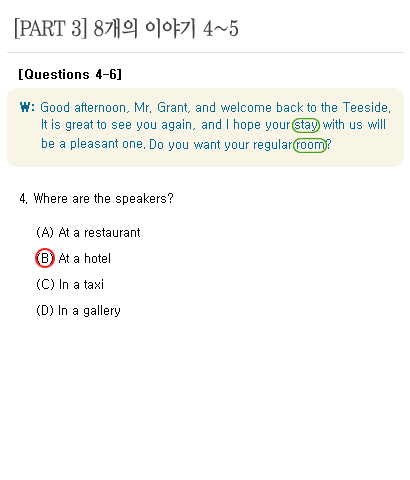 [PART 3] 8개의 이야기 4~5

[Questions 4-6]

W: Good afternoon, Mr. Grant, and welcome back to the Teeside. It is great to see you again, and I hope your stay with us will be a pleasant one. Do you want your regular room?

4. Where are the speakers?

(A) At a restaurant

(B) At a hotel

(C) In a taxi

(D) In a gallery